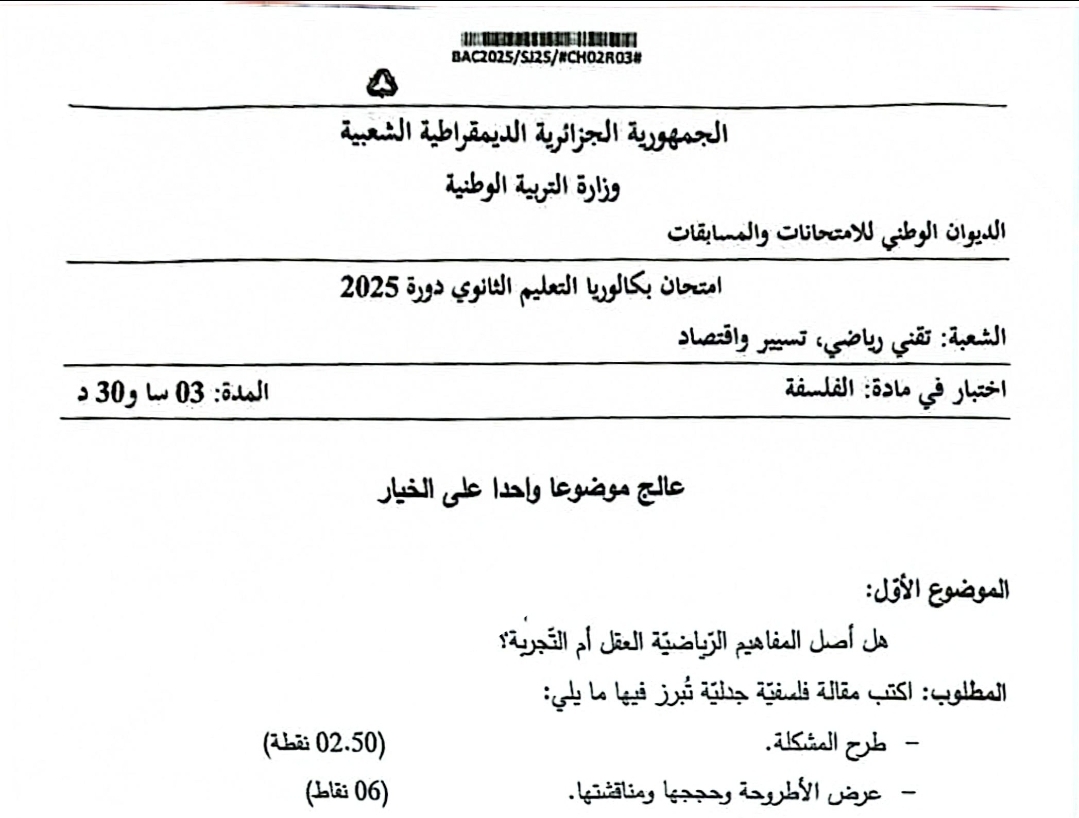 BAC2025/SJ25/#CH02R03#

الجمهورية الجزائرية الديمقراطية الشعبية

وزارة التربية الوطنية

الديوان الوطني للامتحانات والمسابقات

امتحان بكالوريا التعليم الثانوي دورة 2025

الشعبة: تقني رياضي، تسيير واقتصاد

اختبار في مادة: الفلسفة

المدة: 03 سا و30 د

عالج موضوعا واحدا على الخيار

الموضوع الأوّل:

هل أصل المفاهيم الرّياضيّة العقل أم التّجربة؟

المطلوب: اكتب مقالة فلسفيّة جدليّة تُبرز فيها ما يلي:

– طرح المشكلة. (02.50 نقطة)

– عرض الأطروحة وحججها ومناقشتها. (06 نقاط)